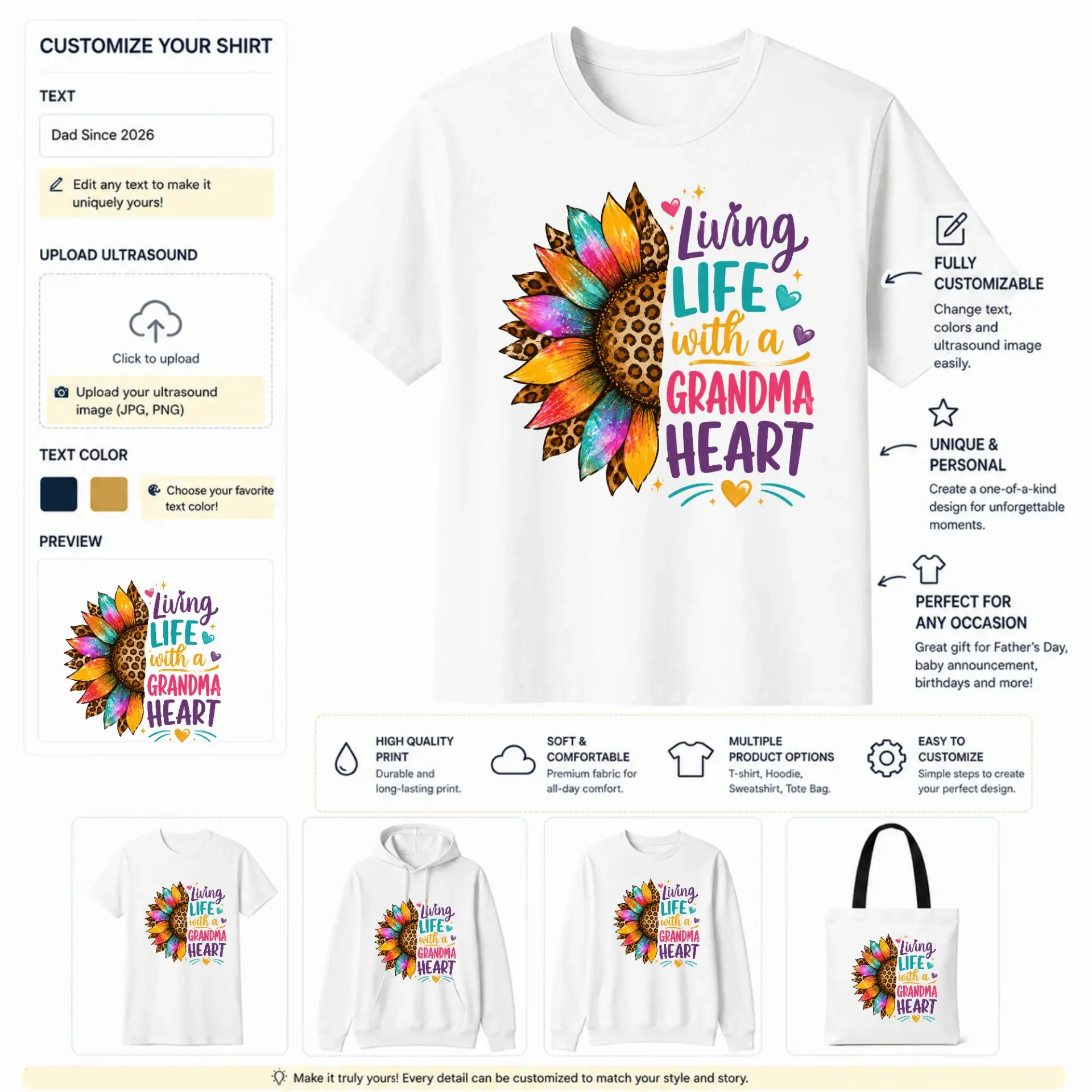 CUSTOMIZE YOUR SHIRT

TEXT

Dad Since 2026

Edit any text to make it uniquely yours!

UPLOAD ULTRASOUND

Click to upload

Upload your ultrasound image (JPG, PNG)

TEXT COLOR

Choose your favorite text color!

PREVIEW

Living LIFE with a GRANDMA HEART

Living LIFE with a GRANDMA HEART

FULLY CUSTOMIZABLE

Change text, colors and ultrasound image easily.

UNIQUE & PERSONAL

Create a one-of-a-kind design for unforgettable moments.

PERFECT FOR ANY OCCASION

Great gift for Father's Day, baby announcement, birthdays and more!

HIGH QUALITY PRINT

Durable and long-lasting print.

SOFT & COMFORTABLE

Premium fabric for all-day comfort.

MULTIPLE PRODUCT OPTIONS

T-shirt, Hoodie, Sweatshirt, Tote Bag.

EASY TO CUSTOMIZE

Simple steps to create your perfect design.

Living LIFE with a GRANDMA HEART

Living LIFE with a GRANDMA HEART

Living LIFE with a GRANDMA HEART

Living LIFE with a GRANDMA HEART

Make it truly yours! Every detail can be customized to match your style and story.